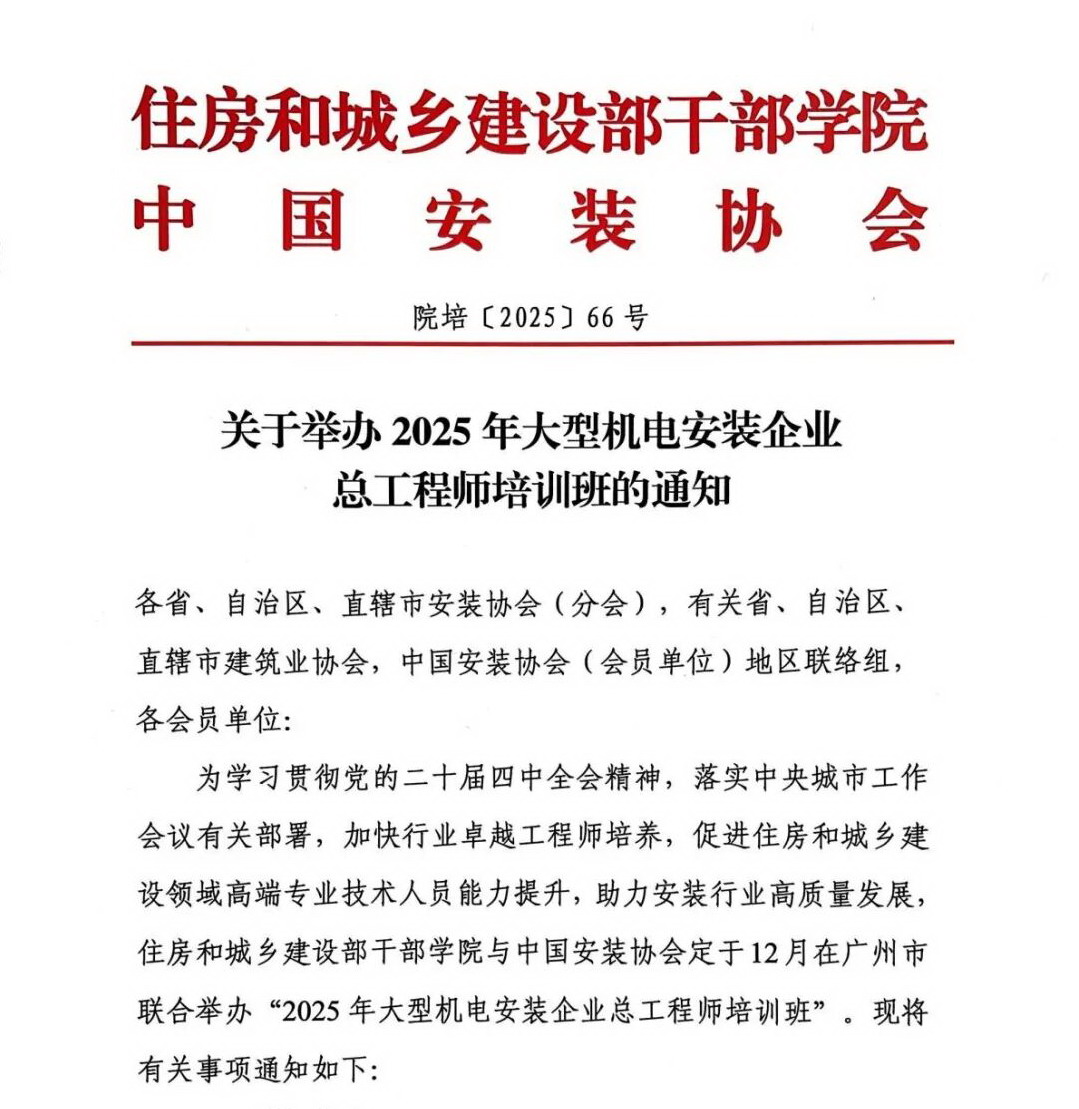 住房和城乡建设部干部学院
中国安装协会

院培〔2025〕66号

关于举办2025年大型机电安装企业总工程师培训班的通知

各省、自治区、直辖市安装协会（分会），有关省、自治区、直辖市建筑业协会，中国安装协会（会员单位）地区联络组，各会员单位:

为学习贯彻党的二十届四中全会精神，落实中央城市工作会议有关部署，加快行业卓越工程师培养，促进住房和城乡建设领域高端专业技术人员能力提升，助力安装行业高质量发展，住房和城乡建设部干部学院与中国安装协会定于12月在广州市联合举办“2025年大型机电安装企业总工程师培训班”。现将有关事项通知如下: